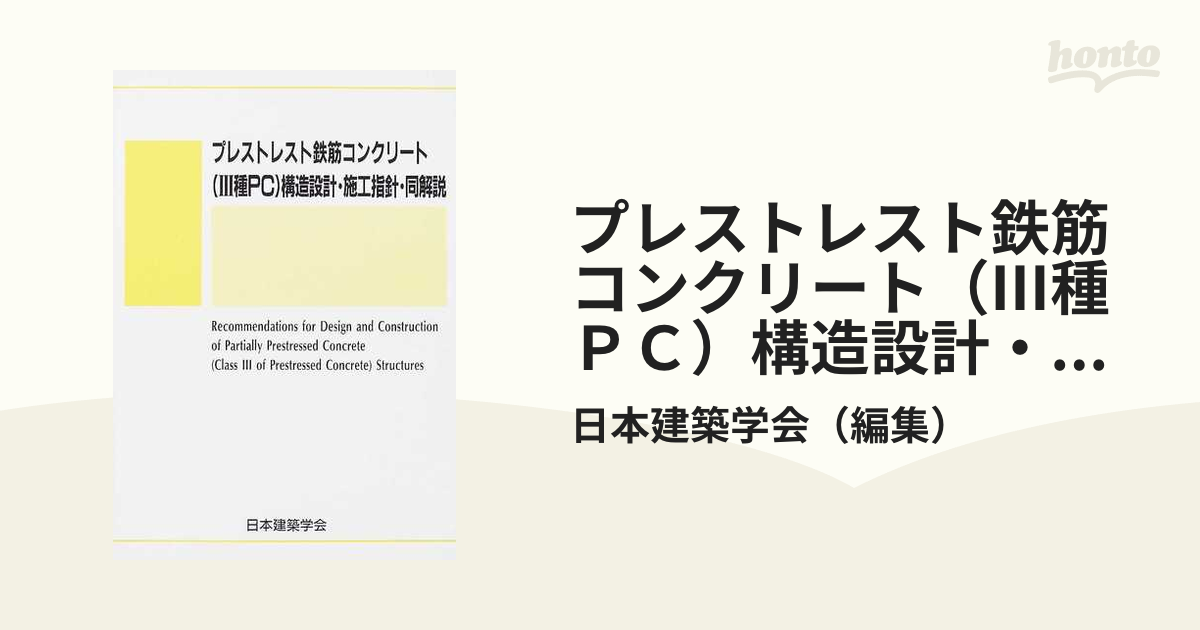 honto

プレストレスト鉄筋コンクリート
(III種PC)構造設計・施工指針・同解説

Recommendations for Design and Construction of Partially Prestressed Concrete (Class III of Prestressed Concrete) Structures

日本建築学会

プレストレスト鉄筋コンクリート（III種ＰＣ）構造設計・…

日本建築学会（編集）